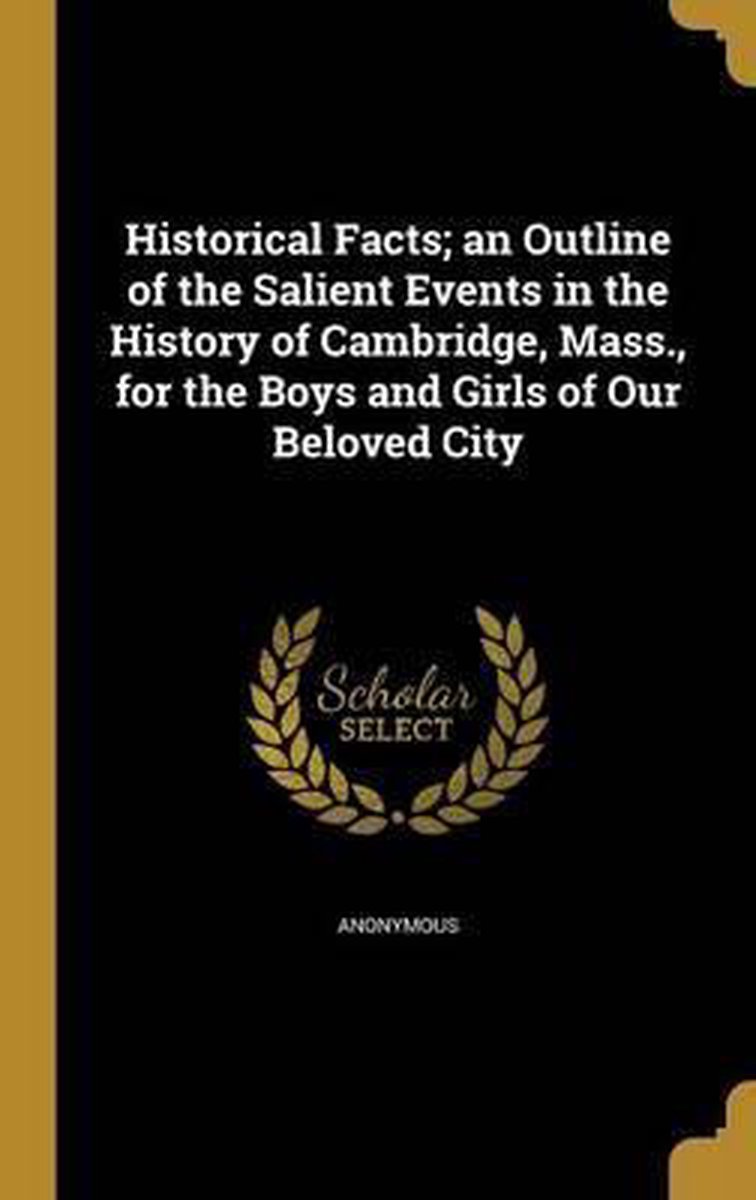 Historical Facts; an Outline of the Salient Events in the History of Cambridge, Mass., for the Boys and Girls of Our Beloved City

Scholar
SELECT

ANONYMOUS